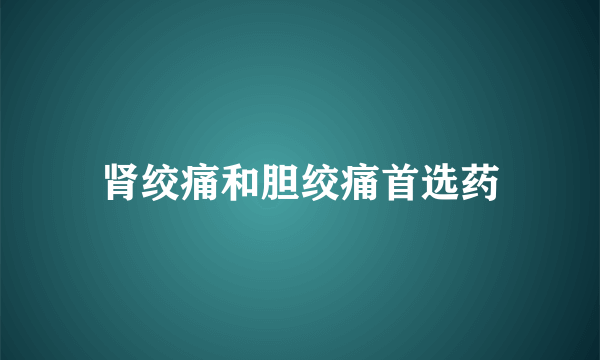 肾绞痛和胆绞痛首选药